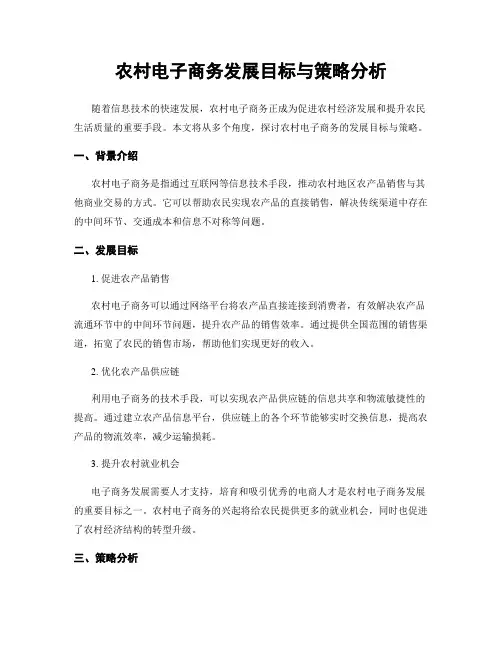 农村电子商务发展目标与策略分析

随着信息技术的快速发展，农村电子商务正成为促进农村经济发展和提升农民生活质量的重要手段。本文将从多个角度，探讨农村电子商务的发展目标与策略。

一、背景介绍

农村电子商务是指通过互联网等信息技术手段，推动农村地区农产品销售与其他商业交易的方式。它可以帮助农民实现农产品的直接销售，解决传统渠道中存在的中间环节、交通成本和信息不对称等问题。

二、发展目标

1. 促进农产品销售

农村电子商务可以通过网络平台将农产品直接连接到消费者，有效解决农产品流通环节中的中间环节问题，提升农产品的销售效率。通过提供全国范围的销售渠道，拓宽了农民的销售市场，帮助他们实现更好的收入。

2. 优化农产品供应链

利用电子商务的技术手段，可以实现农产品供应链的信息共享和物流敏捷性的提高。通过建立农产品信息平台，供应链上的各个环节能够实时交换信息，提高农产品的物流效率，减少运输损耗。

3. 提升农村就业机会

电子商务发展需要人才支持，培育和吸引优秀的电商人才是农村电子商务发展的重要目标之一。农村电子商务的兴起将给农民提供更多的就业机会，同时也促进了农村经济结构的转型升级。

三、策略分析